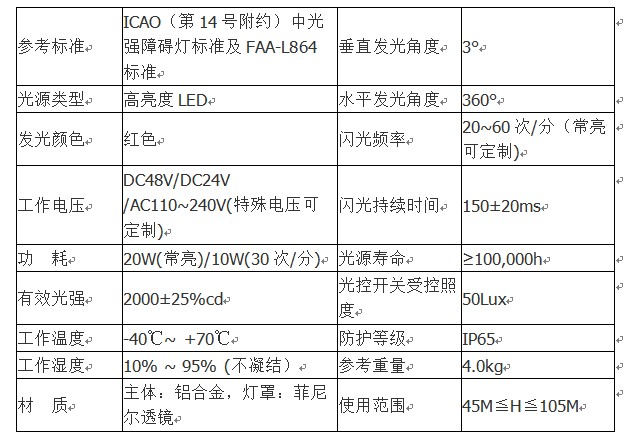 | 参考标准 | ICAO（第 14 号附约）中光强障碍灯标准及 FAA-L864 标准 | 垂直发光角度 | 3° |
|---|---|---|---|
| 光源类型 | 高亮度 LED | 水平发光角度 | 360° |
| 发光颜色 | 红色 | 闪光频率 | 20~60 次/分（常亮可定制） |
| 工作电压 | DC48V/DC24V /AC110~240V(特殊电压可定制) | 闪光持续时间 | 150±20ms |
| 功　耗 | 20W(常亮)/10W(30 次/分) | 光源寿命 | ≥100,000h |
| 有效光强 | 2000±25%cd | 光控开关受控照度 | 50Lux |
| 工作温度 | -40℃～ +70℃ | 防护等级 | IP65 |
| 工作湿度 | 10% ～ 95% (不凝结） | 参考重量 | 4.0kg |
| 材　质 | 主体：铝合金，灯罩：菲尼尔透镜 | 使用范围 | 45M≦H≦105M |